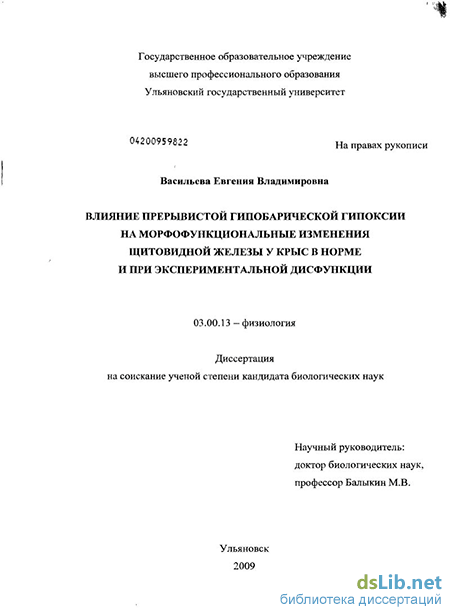 Государственное образовательное учреждение
высшего профессионального образования
Ульяновский государственный университет

04200959822

На правах рукописи

Васильева Евгения Владимировна

ВЛИЯНИЕ ПРЕРЫВИСТОЙ ГИПОБАРИЧЕСКОЙ ГИПОКСИИ
НА МОРФОФУНКЦИОНАЛЬНЫЕ ИЗМЕНЕНИЯ
ЩИТОВИДНОЙ ЖЕЛЕЗЫ У КРЫС В НОРМЕ
И ПРИ ЭКСПЕРИМЕНТАЛЬНОЙ ДИСФУНКЦИИ

03.00.13 – физиология

Диссертация
на соискание ученой степени кандидата биологических наук

Научный руководитель:
доктор биологических наук,
профессор Балыкин М.В.

Ульяновск
2009

dsLib.net
библиотека диссертаций